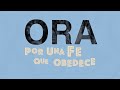 ORA
POR UNA FE QUE OBEDECE